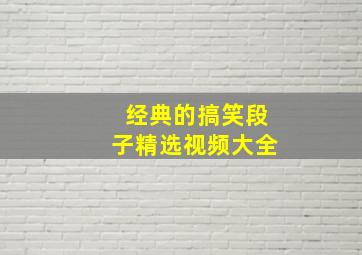 经典的搞笑段子精选视频大全